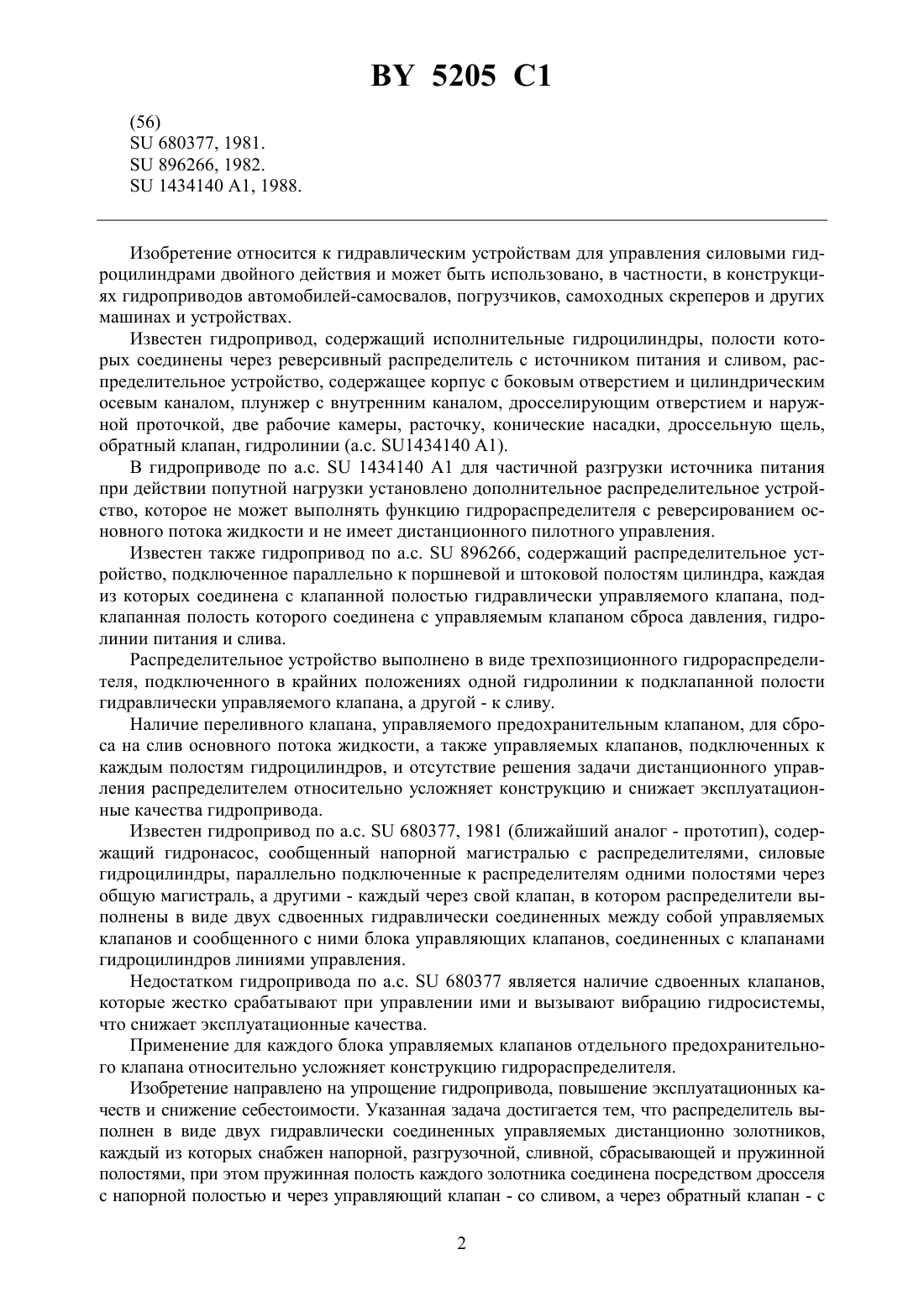 BY 5205 C1

(56)
SU 680377, 1981.
SU 896266, 1982.
SU 1434140 A1, 1988.

Изобретение относится к гидравлическим устройствам для управления силовыми гидроцилиндрами двойного действия и может быть использовано, в частности, в конструкциях гидроприводов автомобилей-самосвалов, погрузчиков, самоходных скреперов и других машинах и устройствах.

Известен гидропривод, содержащий исполнительные гидроцилиндры, полости которых соединены через реверсивный распределитель с источником питания и сливом, распределительное устройство, содержащее корпус с боковым отверстием и цилиндрическим осевым каналом, плунжер с внутренним каналом, дросселирующим отверстием и наружной проточкой, две рабочие камеры, расточку, конические насадки, дроссельную щель, обратный клапан, гидролинии (а.с. SU1434140 A1).

В гидроприводе по а.с. SU 1434140 A1 для частичной разгрузки источника питания при действии попутной нагрузки установлено дополнительное распределительное устройство, которое не может выполнять функцию гидрораспределителя с реверсированием основного потока жидкости и не имеет дистанционного пилотного управления.

Известен также гидропривод по а.с. SU 896266, содержащий распределительное устройство, подключенное параллельно к поршневой и штоковой полостям цилиндра, каждая из которых соединена с клапанной полостью гидравлически управляемого клапана, подклапанная полость которого соединена с управляемым клапаном сброса давления, гидролинии питания и слива.

Распределительное устройство выполнено в виде трехпозиционного гидрораспределителя, подключенного в крайних положениях одной гидролинии к подклапанной полости гидравлически управляемого клапана, а другой - к сливу.

Наличие переливного клапана, управляемого предохранительным клапаном, для сброса на слив основного потока жидкости, а также управляемых клапанов, подключенных к каждым полостям гидроцилиндров, и отсутствие решения задачи дистанционного управления распределителем относительно усложняет конструкцию и снижает эксплуатационные качества гидропривода.

Известен гидропривод по а.с. SU 680377, 1981 (ближайший аналог - прототип), содержащий гидронасос, сообщенный напорной магистралью с распределителями, силовые гидроцилиндры, параллельно подключенные к распределителям одними полостями через общую магистраль, а другими - каждый через свой клапан, в котором распределители выполнены в виде двух сдвоенных гидравлически соединенных между собой управляемых клапанов и сообщенного с ними блока управляющих клапанов, соединенных с клапанами гидроцилиндров линиями управления.

Недостатком гидропривода по а.с. SU 680377 является наличие сдвоенных клапанов, которые жестко срабатывают при управлении ими и вызывают вибрацию гидросистемы, что снижает эксплуатационные качества.

Применение для каждого блока управляемых клапанов отдельного предохранительного клапана относительно усложняет конструкцию гидрораспределителя.

Изобретение направлено на упрощение гидропривода, повышение эксплуатационных качеств и снижение себестоимости. Указанная задача достигается тем, что распределитель выполнен в виде двух гидравлически соединенных управляемых дистанционно золотников, каждый из которых снабжен напорной, разгрузочной, сливной, сбрасывающей и пружинной полостями, при этом пружинная полость каждого золотника соединена посредством дросселя с напорной полостью и через управляющий клапан - со сливом, а через обратный клапан - с

2